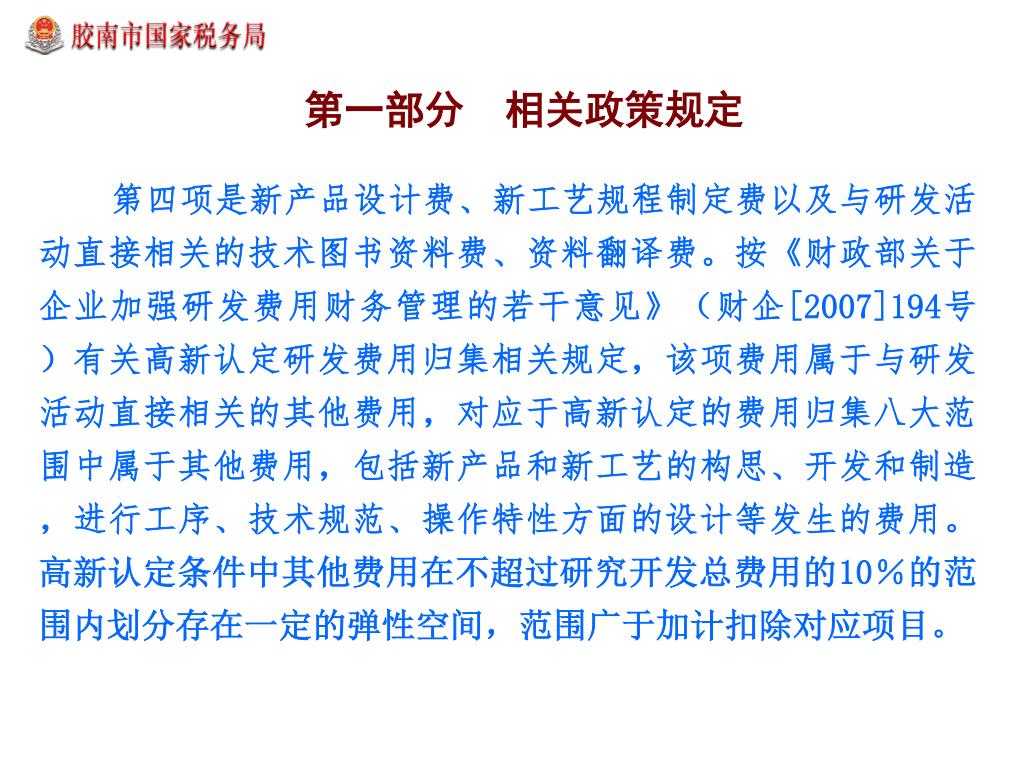 胶南市国家税务局

第一部分　相关政策规定

第四项是新产品设计费、新工艺规程制定费以及与研发活动直接相关的技术图书资料费、资料翻译费。按《财政部关于企业加强研发费用财务管理的若干意见》（财企[2007]194号）有关高新认定研发费用归集相关规定，该项费用属于与研发活动直接相关的其他费用，对应于高新认定的费用归集八大范围中属于其他费用，包括新产品和新工艺的构思、开发和制造，进行工序、技术规范、操作特性方面的设计等发生的费用。高新认定条件中其他费用在不超过研究开发总费用的10％的范围内划分存在一定的弹性空间，范围广于加计扣除对应项目。